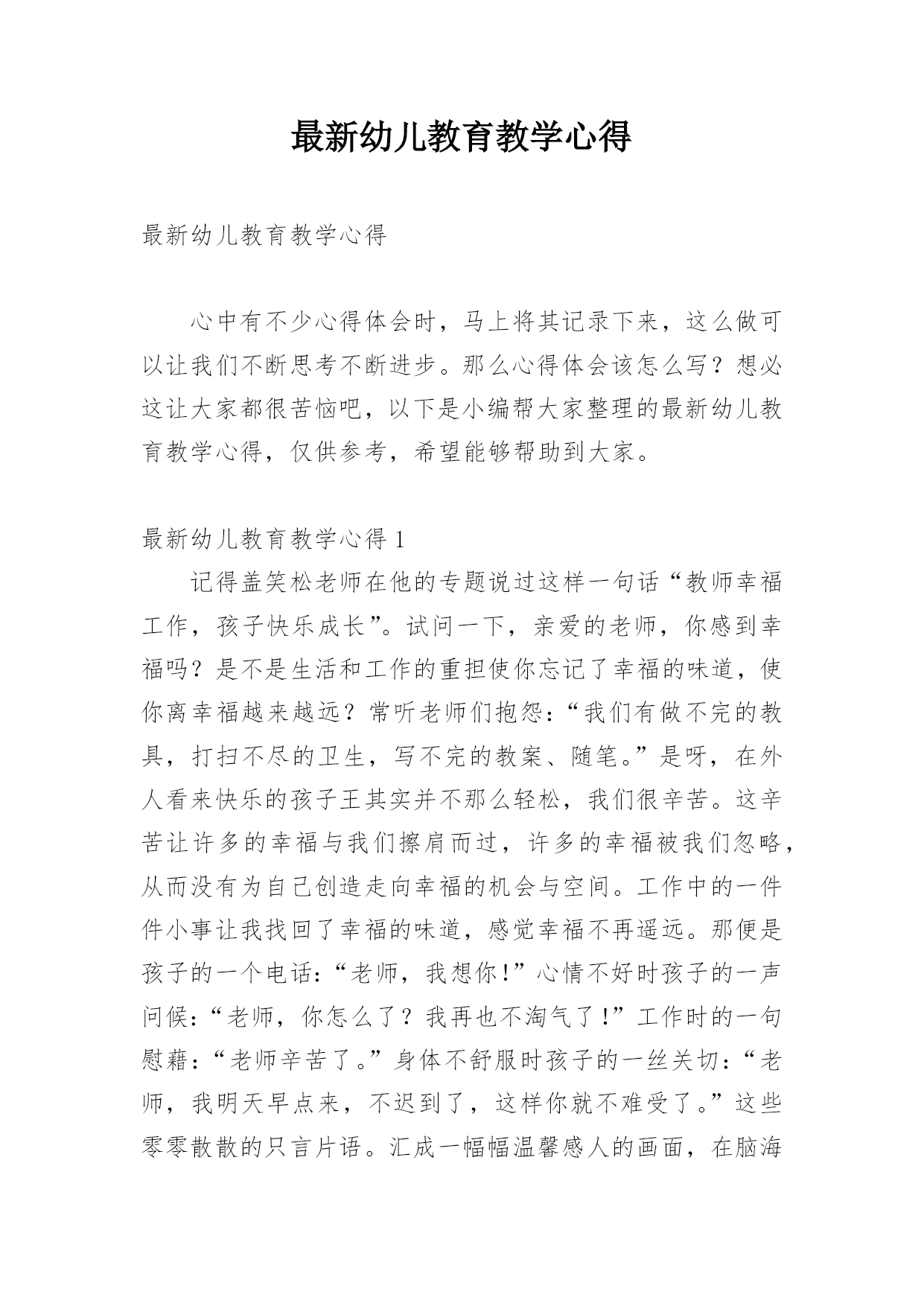 最新幼儿教育教学心得

最新幼儿教育教学心得

心中有不少心得体会时，马上将其记录下来，这么做可以让我们不断思考不断进步。那么心得体会该怎么写？想必这让大家都很苦恼吧，以下是小编帮大家整理的最新幼儿教育教学心得，仅供参考，希望能够帮助到大家。

最新幼儿教育教学心得 1

记得盖笑松老师在他的专题说过这样一句话“教师幸福工作，孩子快乐成长”。试问一下，亲爱的老师，你感到幸福吗？是不是生活和工作的重担使你忘记了幸福的味道，使你离幸福越来越远？常听老师们抱怨：“我们有做不完的教具，打扫不尽的卫生，写不完的教案、随笔。”是呀，在外人看来快乐的孩子王其实并不那么轻松，我们很辛苦。这辛苦让许多的幸福与我们擦肩而过，许多的幸福被我们忽略，从而没有为自己创造走向幸福的机会与空间。工作中的一件件小事让我找回了幸福的味道，感觉幸福不再遥远。那便是孩子的一个电话：“老师，我想你！”心情不好时孩子的一声问候：“老师，你怎么了？我再也不淘气了！”工作时的一句慰藉：“老师辛苦了。”身体不舒服时孩子的一丝关切：“老师，我明天早点来，不迟到了，这样你就不难受了。”这些零零散散的只言片语。汇成一幅幅温馨感人的画面，在脑海